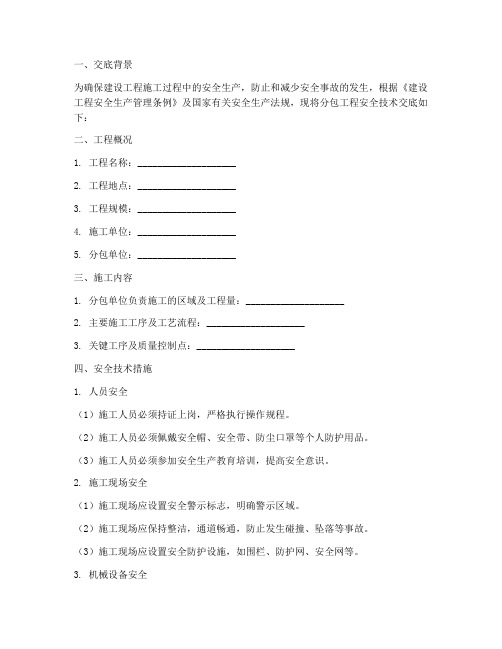 一、交底背景

为确保建设工程施工过程中的安全生产，防止和减少安全事故的发生，根据《建设工程安全生产管理条例》及国家有关安全生产法规，现将分包工程安全技术交底如下：

二、工程概况

1. 工程名称：____________________

2. 工程地点：____________________

3. 工程规模：____________________

4. 施工单位：____________________

5. 分包单位：____________________

三、施工内容

1. 分包单位负责施工的区域及工程量：____________________

2. 主要施工工序及工艺流程：____________________

3. 关键工序及质量控制点：____________________

四、安全技术措施

1. 人员安全

（1）施工人员必须持证上岗，严格执行操作规程。

（2）施工人员必须佩戴安全帽、安全带、防尘口罩等个人防护用品。

（3）施工人员必须参加安全生产教育培训，提高安全意识。

2. 施工现场安全

（1）施工现场应设置安全警示标志，明确警示区域。

（2）施工现场应保持整洁，通道畅通，防止发生碰撞、坠落等事故。

（3）施工现场应设置安全防护设施，如围栏、防护网、安全网等。

3. 机械设备安全